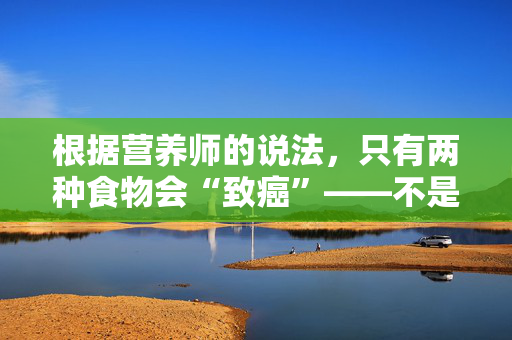 根据营养师的说法，只有两种食物会“致癌”——不是